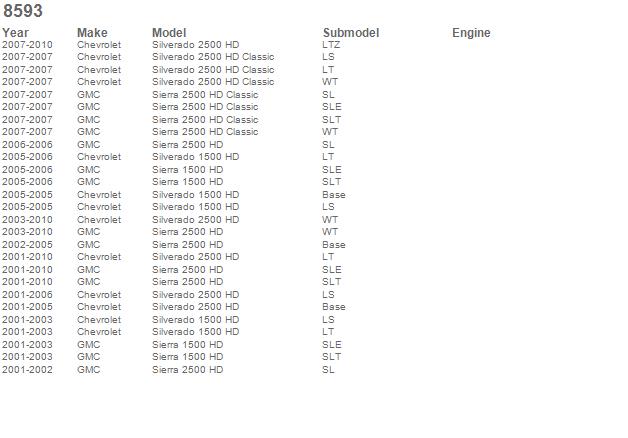 8593

| Year | Make | Model | Submodel | Engine |
|---|---|---|---|---|
| 2007-2010 | Chevrolet | Silverado 2500 HD | LTZ | |
| 2007-2007 | Chevrolet | Silverado 2500 HD Classic | LS | |
| 2007-2007 | Chevrolet | Silverado 2500 HD Classic | LT | |
| 2007-2007 | Chevrolet | Silverado 2500 HD Classic | WT | |
| 2007-2007 | GMC | Sierra 2500 HD Classic | SL | |
| 2007-2007 | GMC | Sierra 2500 HD Classic | SLE | |
| 2007-2007 | GMC | Sierra 2500 HD Classic | SLT | |
| 2007-2007 | GMC | Sierra 2500 HD Classic | WT | |
| 2006-2006 | GMC | Sierra 2500 HD | SL | |
| 2005-2006 | Chevrolet | Silverado 1500 HD | LT | |
| 2005-2006 | GMC | Sierra 1500 HD | SLE | |
| 2005-2006 | GMC | Sierra 1500 HD | SLT | |
| 2005-2005 | Chevrolet | Silverado 1500 HD | Base | |
| 2005-2005 | Chevrolet | Silverado 1500 HD | LS | |
| 2003-2010 | Chevrolet | Silverado 2500 HD | WT | |
| 2003-2010 | GMC | Sierra 2500 HD | WT | |
| 2002-2005 | GMC | Sierra 2500 HD | Base | |
| 2001-2010 | Chevrolet | Silverado 2500 HD | LT | |
| 2001-2010 | GMC | Sierra 2500 HD | SLE | |
| 2001-2010 | GMC | Sierra 2500 HD | SLT | |
| 2001-2006 | Chevrolet | Silverado 2500 HD | LS | |
| 2001-2005 | Chevrolet | Silverado 2500 HD | Base | |
| 2001-2003 | Chevrolet | Silverado 1500 HD | LS | |
| 2001-2003 | Chevrolet | Silverado 1500 HD | LT | |
| 2001-2003 | GMC | Sierra 1500 HD | SLE | |
| 2001-2003 | GMC | Sierra 1500 HD | SLT | |
| 2001-2002 | GMC | Sierra 2500 HD | SL | |